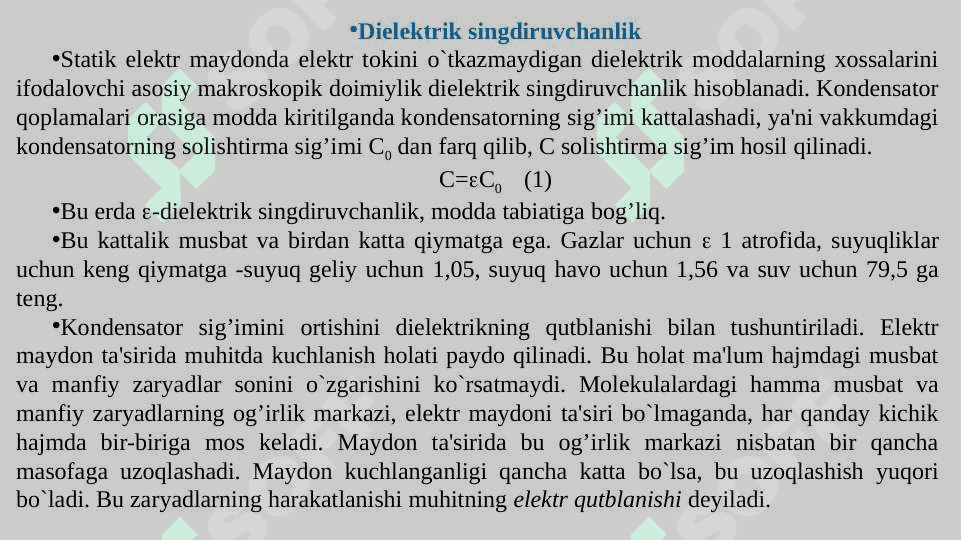 •Dielektrik singdiruvchanlik

•Statik elektr maydonda elektr tokini o`tkazmaydigan dielektrik moddalarning xossalarini ifodalovchi asosiy makroskopik doimiylik dielektrik singdiruvchanlik hisoblanadi. Kondensator qoplamalari orasiga modda kiritilganda kondensatorning sig’imi kattalashadi, ya'ni vakkumdagi kondensatorning solishtirma sig’imi $C_0$ dan farq qilib, C solishtirma sig’im hosil qilinadi.

$C=\varepsilon C_0$ (1)

•Bu erda ε-dielektrik singdiruvchanlik, modda tabiatiga bog’liq.

•Bu kattalik musbat va birdan katta qiymatga ega. Gazlar uchun ε 1 atrofida, suyuqliklar uchun keng qiymatga -suyuq geliy uchun 1,05, suyuq havo uchun 1,56 va suv uchun 79,5 ga teng.

•Kondensator sig’imini ortishini dielektrikning qutblanishi bilan tushuntiriladi. Elektr maydon ta'sirida muhitda kuchlanish holati paydo qilinadi. Bu holat ma'lum hajmdagi musbat va manfiy zaryadlar sonini o`zgarishini ko`rsatmaydi. Molekulalardagi hamma musbat va manfiy zaryadlarning og’irlik markazi, elektr maydoni ta'siri bo`lmaganda, har qanday kichik hajmda bir-biriga mos keladi. Maydon ta'sirida bu og’irlik markazi nisbatan bir qancha masofaga uzoqlashadi. Maydon kuchlanganligi qancha katta bo`lsa, bu uzoqlashish yuqori bo`ladi. Bu zaryadlarning harakatlanishi muhitning elektr qutblanishi deyiladi.